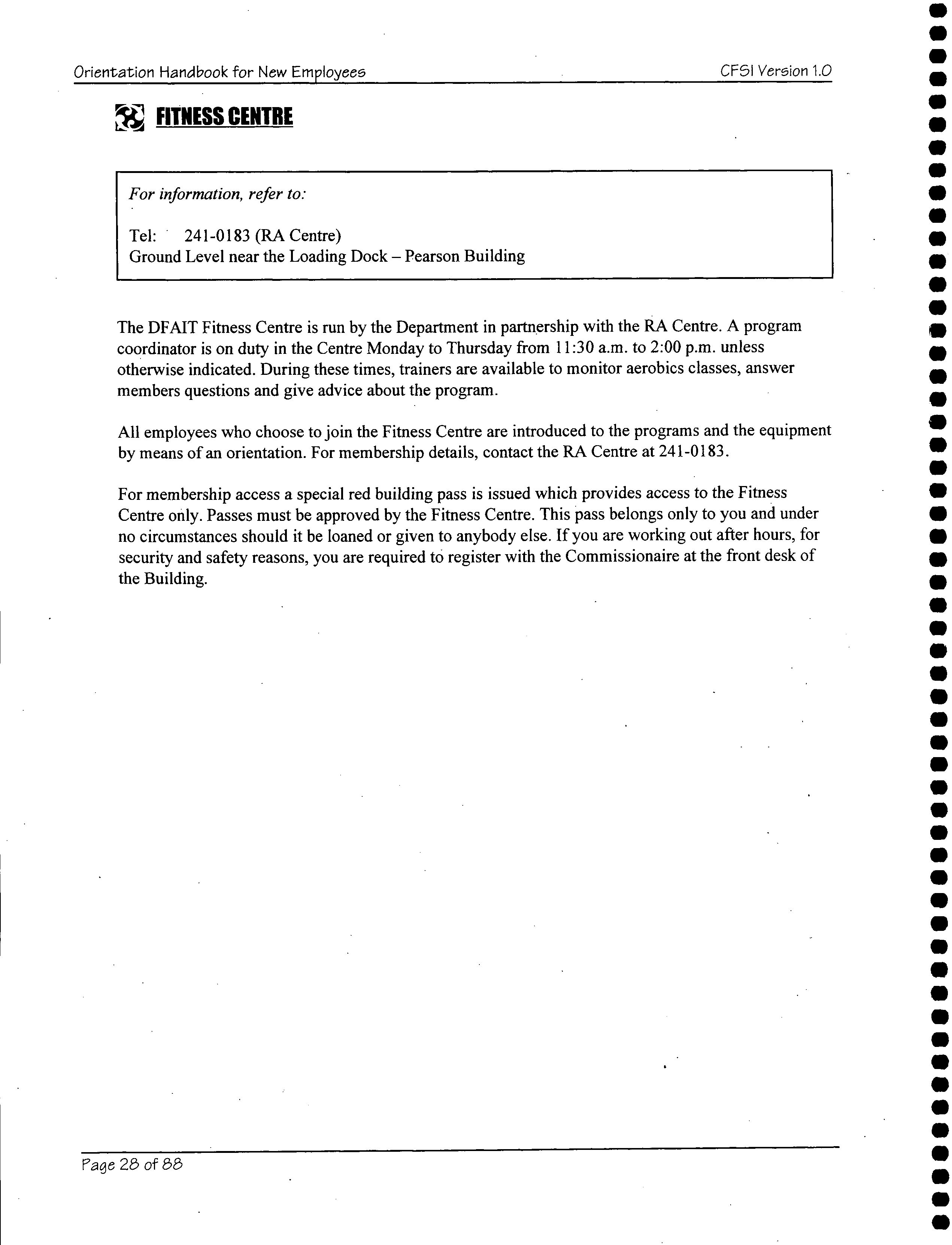 Orientation Handbook for New Employees

CFSI Version 1.0

FITNESS CENTRE

For information, refer to:

Tel: 241-0183 (RA Centre)
Ground Level near the Loading Dock – Pearson Building

The DFAIT Fitness Centre is run by the Department in partnership with the RA Centre. A program coordinator is on duty in the Centre Monday to Thursday from 11:30 a.m. to 2:00 p.m. unless otherwise indicated. During these times, trainers are available to monitor aerobics classes, answer members questions and give advice about the program.

All employees who choose to join the Fitness Centre are introduced to the programs and the equipment by means of an orientation. For membership details, contact the RA Centre at 241-0183.

For membership access a special red building pass is issued which provides access to the Fitness Centre only. Passes must be approved by the Fitness Centre. This pass belongs only to you and under no circumstances should it be loaned or given to anybody else. If you are working out after hours, for security and safety reasons, you are required to register with the Commissionaire at the front desk of the Building.

Page 28 of 88